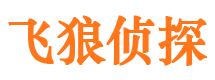 飞狼侦探